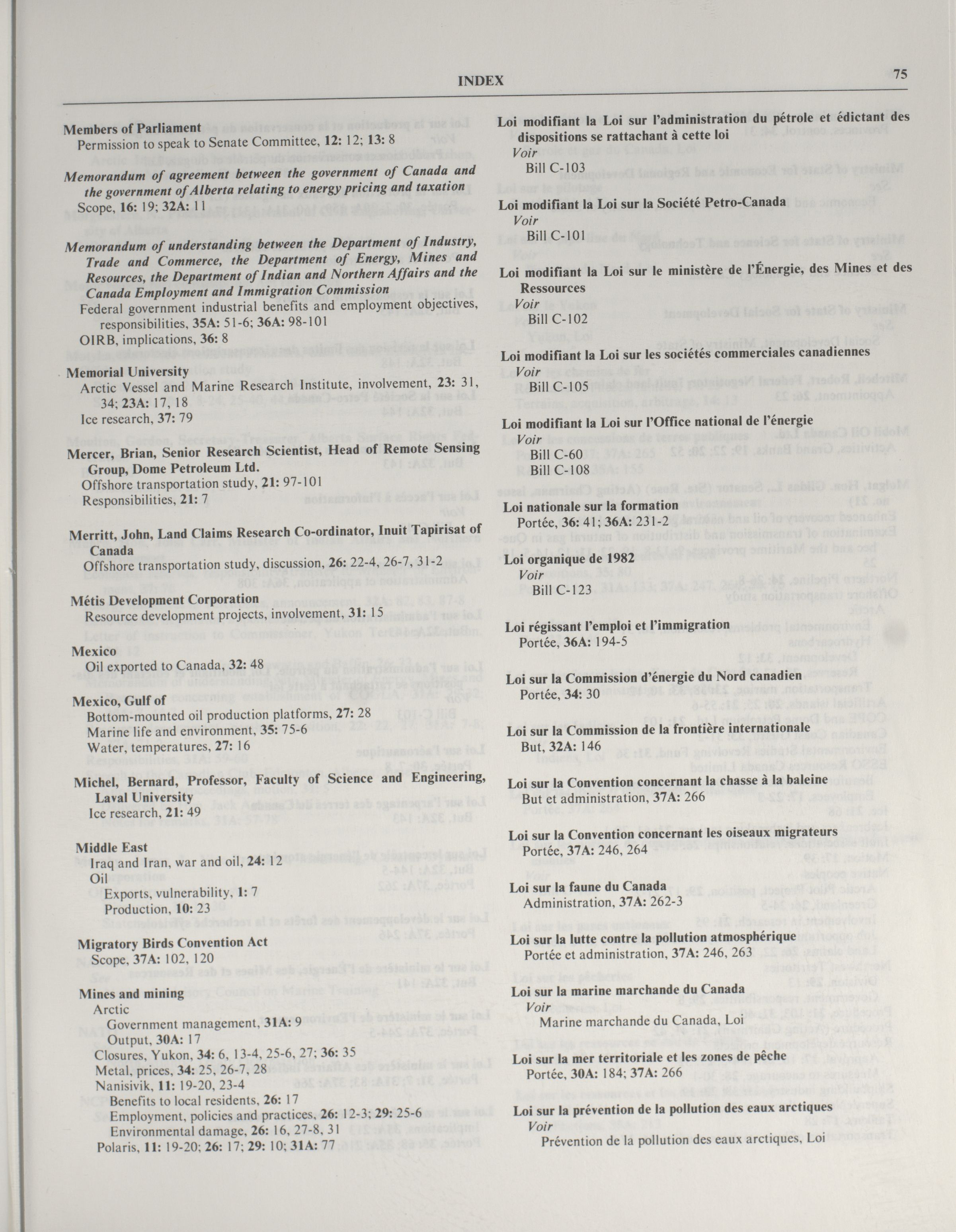 INDEX 75

Members of Parliament
Permission to speak to Senate Committee, 12: 12; 13: 8

Memorandum of agreement between the government of Canada and the government of Alberta relating to energy pricing and taxation
Scope, 16: 19; 32A: 11

Memorandum of understanding between the Department of Industry, Trade and Commerce, the Department of Energy, Mines and Resources, the Department of Indian and Northern Affairs and the Canada Employment and Immigration Commission
Federal government industrial benefits and employment objectives, responsibilities, 35A: 51-6; 36A: 98-101
OIRB, implications, 36: 8

Memorial University
Arctic Vessel and Marine Research Institute, involvement, 23: 31, 34; 23A: 17, 18
Ice research, 37: 79

Mercer, Brian, Senior Research Scientist, Head of Remote Sensing Group, Dome Petroleum Ltd.
Offshore transportation study, 21: 97-101
Responsibilities, 21: 7

Merritt, John, Land Claims Research Co-ordinator, Inuit Tapirisat of Canada
Offshore transportation study, discussion, 26: 22-4, 26-7, 31-2

Métis Development Corporation
Resource development projects, involvement, 31: 15

Mexico
Oil exported to Canada, 32: 48

Mexico, Gulf of
Bottom-mounted oil production platforms, 27: 28
Marine life and environment, 35: 75-6
Water, temperatures, 27: 16

Michel, Bernard, Professor, Faculty of Science and Engineering, Laval University
Ice research, 21: 49

Middle East
Iraq and Iran, war and oil, 24: 12
Oil
Exports, vulnerability, 1: 7
Production, 10: 23

Migratory Birds Convention Act
Scope, 37A: 102, 120

Mines and mining
Arctic
Government management, 31A: 9
Output, 30A: 17
Closures, Yukon, 34: 6, 13-4, 25-6, 27; 36: 35
Metal, prices, 34: 25, 26-7, 28
Nanisivik, 11: 19-20, 23-4
Benefits to local residents, 26: 17
Employment, policies and practices, 26: 12-3; 29: 25-6
Environmental damage, 26: 16, 27-8, 31
Polaris, 11: 19-20; 26: 17; 29: 10; 31A: 77

Loi modifiant la Loi sur l'administration du pétrole et édictant des dispositions se rattachant à cette loi
Voir
Bill C-103

Loi modifiant la Loi sur la Société Petro-Canada
Voir
Bill C-101

Loi modifiant la Loi sur le ministère de l'Énergie, des Mines et des Ressources
Voir
Bill C-102

Loi modifiant la Loi sur les sociétés commerciales canadiennes
Voir
Bill C-105

Loi modifiant la Loi sur l'Office national de l'énergie
Voir
Bill C-60
Bill C-108

Loi nationale sur la formation
Portée, 36: 41; 36A: 231-2

Loi organique de 1982
Voir
Bill C-123

Loi régissant l'emploi et l'immigration
Portée, 36A: 194-5

Loi sur la Commission d'énergie du Nord canadien
Portée, 34: 30

Loi sur la Commission de la frontière internationale
But, 32A: 146

Loi sur la Convention concernant la chasse à la baleine
But et administration, 37A: 266

Loi sur la Convention concernant les oiseaux migrateurs
Portée, 37A: 246, 264

Loi sur la faune du Canada
Administration, 37A: 262-3

Loi sur la lutte contre la pollution atmosphérique
Portée et administration, 37A: 246, 263

Loi sur la marine marchande du Canada
Voir
Marine marchande du Canada, Loi

Loi sur la mer territoriale et les zones de pêche
Portée, 30A: 184; 37A: 266

Loi sur la prévention de la pollution des eaux arctiques
Voir
Prévention de la pollution des eaux arctiques, Loi